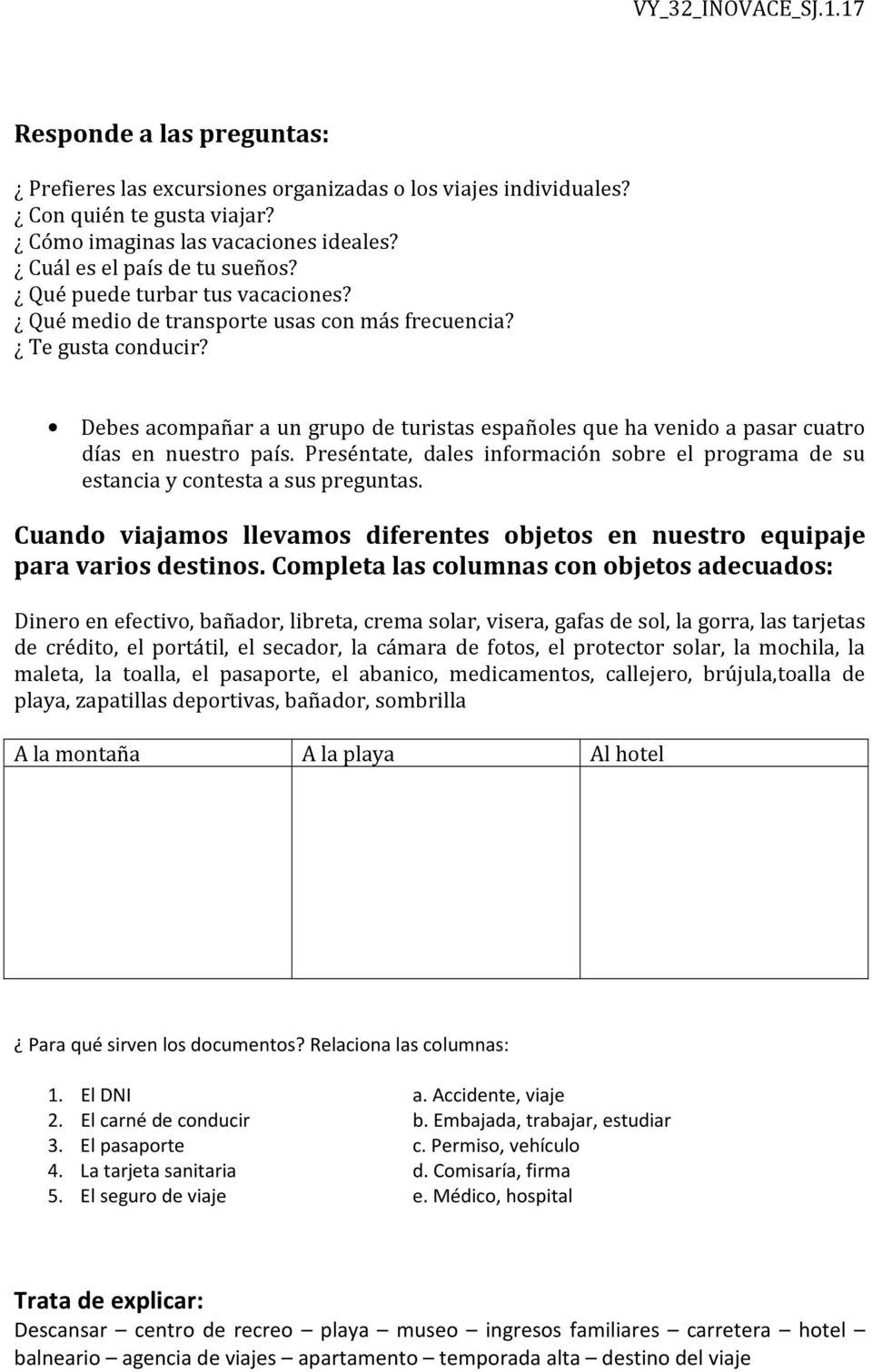 VY_32_INOVACE_SJ.1.17

Responde a las preguntas:

¿ Prefieres las excursiones organizadas o los viajes individuales?
¿ Con quién te gusta viajar?
¿ Cómo imaginas las vacaciones ideales?
¿ Cuál es el país de tu sueños?
¿ Qué puede turbar tus vacaciones?
¿ Qué medio de transporte usas con más frecuencia?
¿ Te gusta conducir?

• Debes acompañar a un grupo de turistas españoles que ha venido a pasar cuatro días en nuestro país. Preséntate, dales información sobre el programa de su estancia y contesta a sus preguntas.

Cuando viajamos llevamos diferentes objetos en nuestro equipaje para varios destinos. Completa las columnas con objetos adecuados:

Dinero en efectivo, bañador, libreta, crema solar, visera, gafas de sol, la gorra, las tarjetas de crédito, el portátil, el secador, la cámara de fotos, el protector solar, la mochila, la maleta, la toalla, el pasaporte, el abanico, medicamentos, callejero, brújula,toalla de playa, zapatillas deportivas, bañador, sombrilla

| A la montaña | A la playa | Al hotel |
|---|---|---|
| | | |

¿ Para qué sirven los documentos? Relaciona las columnas:

1. El DNI
2. El carné de conducir
3. El pasaporte
4. La tarjeta sanitaria
5. El seguro de viaje

a. Accidente, viaje
b. Embajada, trabajar, estudiar
c. Permiso, vehículo
d. Comisaría, firma
e. Médico, hospital

Trata de explicar:
Descansar – centro de recreo – playa – museo – ingresos familiares – carretera – hotel – balneario – agencia de viajes – apartamento – temporada alta – destino del viaje